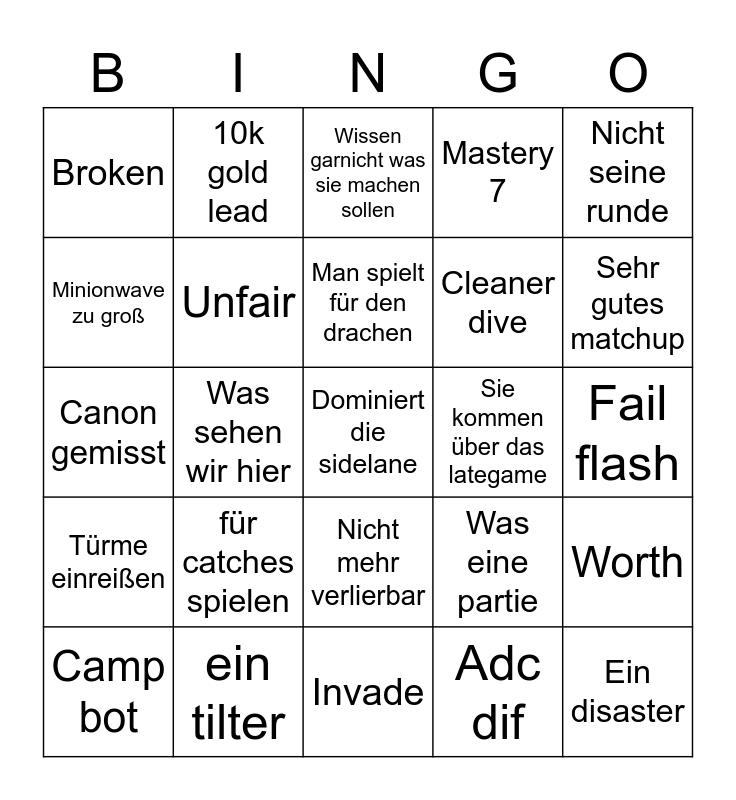 | B | I | N | G | O |
|---|---|---|---|---|
| Broken | 10k gold lead | Wissen garnicht was sie machen sollen | Mastery 7 | Nicht seine runde |
| Minionwave zu groß | Unfair | Man spielt für den drachen | Cleaner dive | Sehr gutes matchup |
| Canon gemisst | Was sehen wir hier | Dominiert die sidelane | Sie kommen über das lategame | Fail flash |
| Türme einreißen | für catches spielen | Nicht mehr verlierbar | Was eine partie | Worth |
| Camp bot | ein tilter | Invade | Adc dif | Ein disaster |